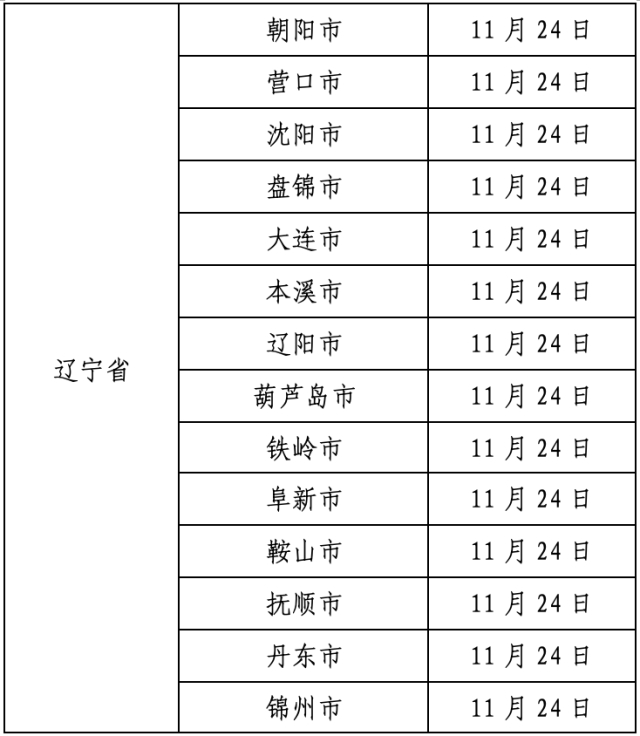 | 辽宁省 | 朝阳市 | 11月24日 |
|---|---|---|
| | 营口市 | 11月24日 |
| | 沈阳市 | 11月24日 |
| | 盘锦市 | 11月24日 |
| | 大连市 | 11月24日 |
| | 本溪市 | 11月24日 |
| | 辽阳市 | 11月24日 |
| | 葫芦岛市 | 11月24日 |
| | 铁岭市 | 11月24日 |
| | 阜新市 | 11月24日 |
| | 鞍山市 | 11月24日 |
| | 抚顺市 | 11月24日 |
| | 丹东市 | 11月24日 |
| | 锦州市 | 11月24日 |